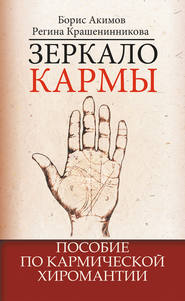 Борис Акимов
Регина Крашенинникова

ЗЕРКАЛО
КАРМЫ

ПОСОБИЕ
ПО КАРМИЧЕСКОЙ
ХИРОМАНТИИ